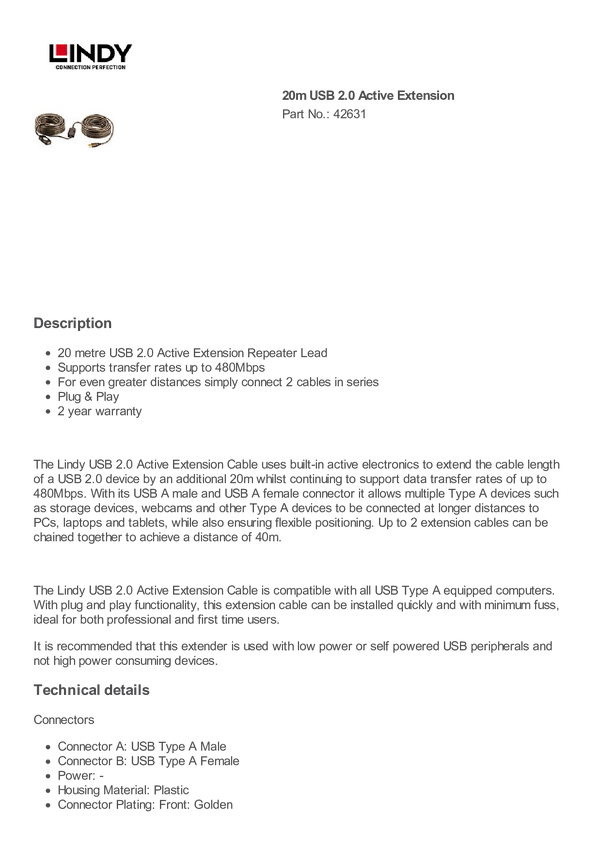 LINDY
CONNECTION PERFECTION

20m USB 2.0 Active Extension
Part No.: 42631

Description

- 20 metre USB 2.0 Active Extension Repeater Lead
- Supports transfer rates up to 480Mbps
- For even greater distances simply connect 2 cables in series
- Plug & Play
- 2 year warranty

The Lindy USB 2.0 Active Extension Cable uses built-in active electronics to extend the cable length of a USB 2.0 device by an additional 20m whilst continuing to support data transfer rates of up to 480Mbps. With its USB A male and USB A female connector it allows multiple Type A devices such as storage devices, webcams and other Type A devices to be connected at longer distances to PCs, laptops and tablets, while also ensuring flexible positioning. Up to 2 extension cables can be chained together to achieve a distance of 40m.

The Lindy USB 2.0 Active Extension Cable is compatible with all USB Type A equipped computers. With plug and play functionality, this extension cable can be installed quickly and with minimum fuss, ideal for both professional and first time users.

It is recommended that this extender is used with low power or self powered USB peripherals and not high power consuming devices.

Technical details

Connectors

- Connector A: USB Type A Male
- Connector B: USB Type A Female
- Power: -
- Housing Material: Plastic
- Connector Plating: Front: Golden